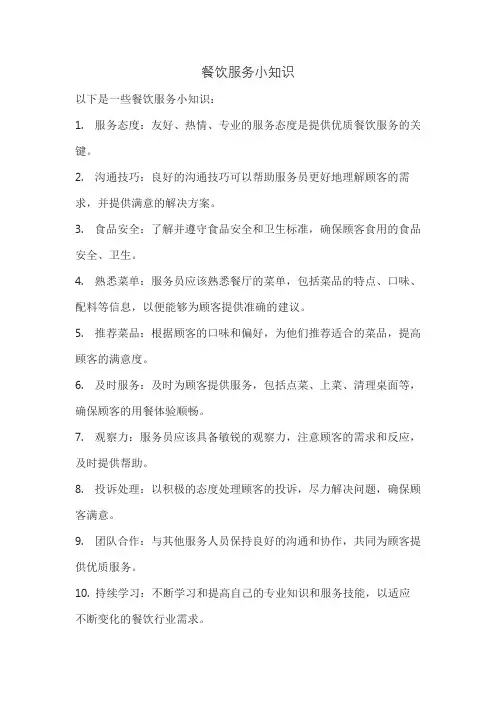 餐饮服务小知识

以下是一些餐饮服务小知识：

1. 服务态度：友好、热情、专业的服务态度是提供优质餐饮服务的关键。

2. 沟通技巧：良好的沟通技巧可以帮助服务员更好地理解顾客的需求，并提供满意的解决方案。

3. 食品安全：了解并遵守食品安全和卫生标准，确保顾客食用的食品安全、卫生。

4. 熟悉菜单：服务员应该熟悉餐厅的菜单，包括菜品的特点、口味、配料等信息，以便能够为顾客提供准确的建议。

5. 推荐菜品：根据顾客的口味和偏好，为他们推荐适合的菜品，提高顾客的满意度。

6. 及时服务：及时为顾客提供服务，包括点菜、上菜、清理桌面等，确保顾客的用餐体验顺畅。

7. 观察力：服务员应该具备敏锐的观察力，注意顾客的需求和反应，及时提供帮助。

8. 投诉处理：以积极的态度处理顾客的投诉，尽力解决问题，确保顾客满意。

9. 团队合作：与其他服务人员保持良好的沟通和协作，共同为顾客提供优质服务。

10. 持续学习：不断学习和提高自己的专业知识和服务技能，以适应不断变化的餐饮行业需求。